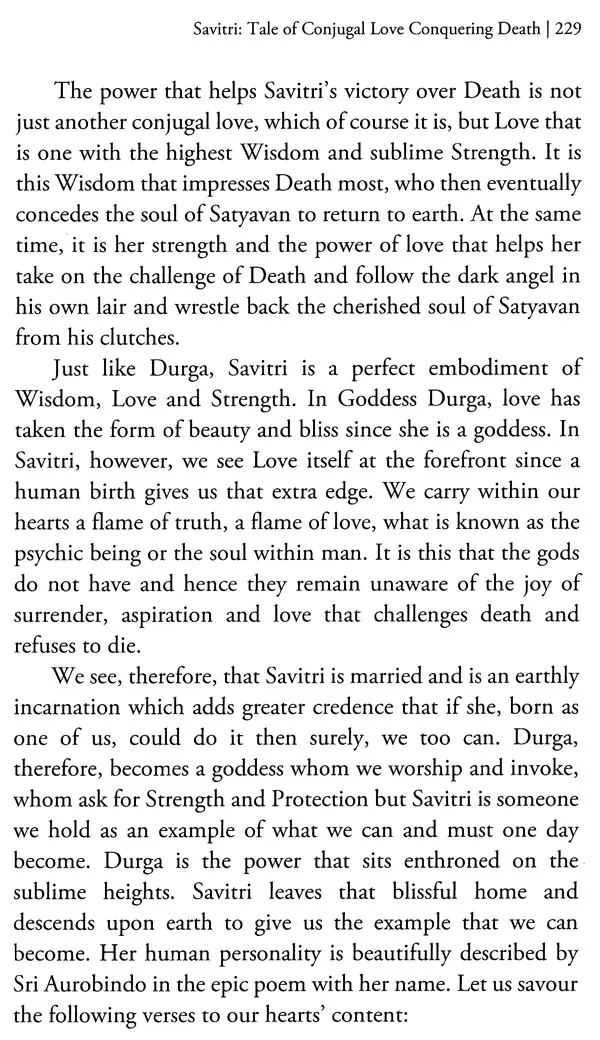 Savitri: Tale of Conjugal Love Conquering Death | 229

The power that helps Savitri's victory over Death is not just another conjugal love, which of course it is, but Love that is one with the highest Wisdom and sublime Strength. It is this Wisdom that impresses Death most, who then eventually concedes the soul of Satyavan to return to earth. At the same time, it is her strength and the power of love that helps her take on the challenge of Death and follow the dark angel in his own lair and wrestle back the cherished soul of Satyavan from his clutches.

Just like Durga, Savitri is a perfect embodiment of Wisdom, Love and Strength. In Goddess Durga, love has taken the form of beauty and bliss since she is a goddess. In Savitri, however, we see Love itself at the forefront since a human birth gives us that extra edge. We carry within our hearts a flame of truth, a flame of love, what is known as the psychic being or the soul within man. It is this that the gods do not have and hence they remain unaware of the joy of surrender, aspiration and love that challenges death and refuses to die.

We see, therefore, that Savitri is married and is an earthly incarnation which adds greater credence that if she, born as one of us, could do it then surely, we too can. Durga, therefore, becomes a goddess whom we worship and invoke, whom ask for Strength and Protection but Savitri is someone we hold as an example of what we can and must one day become. Durga is the power that sits enthroned on the sublime heights. Savitri leaves that blissful home and descends upon earth to give us the example that we can become. Her human personality is beautifully described by Sri Aurobindo in the epic poem with her name. Let us savour the following verses to our hearts' content: